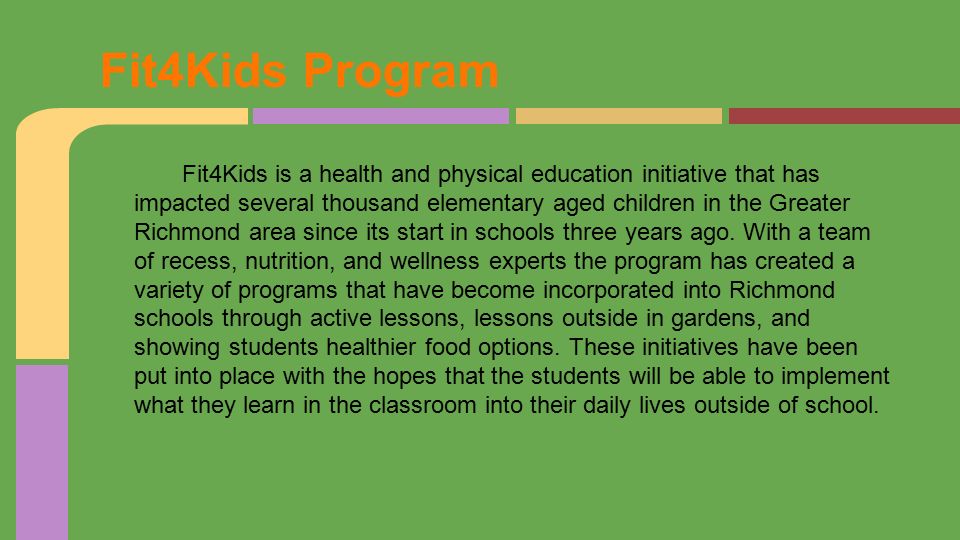 Fit4Kids Program

Fit4Kids is a health and physical education initiative that has impacted several thousand elementary aged children in the Greater Richmond area since its start in schools three years ago. With a team of recess, nutrition, and wellness experts the program has created a variety of programs that have become incorporated into Richmond schools through active lessons, lessons outside in gardens, and showing students healthier food options. These initiatives have been put into place with the hopes that the students will be able to implement what they learn in the classroom into their daily lives outside of school.